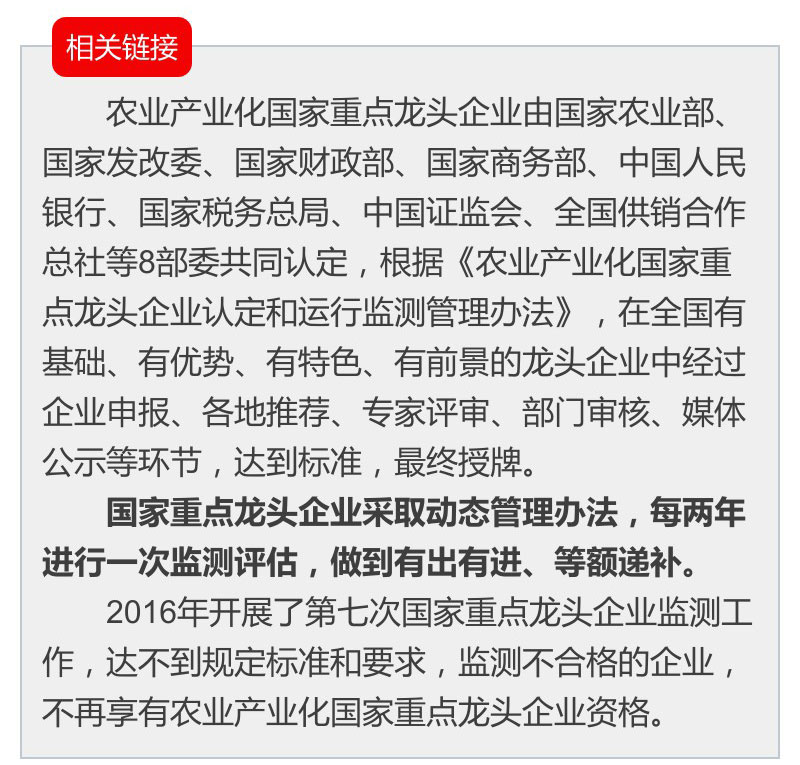 相关链接

农业产业化国家重点龙头企业由国家农业部、国家发改委、国家财政部、国家商务部、中国人民银行、国家税务总局、中国证监会、全国供销合作总社等8部委共同认定，根据《农业产业化国家重点龙头企业认定和运行监测管理办法》，在全国有基础、有优势、有特色、有前景的龙头企业中经过企业申报、各地推荐、专家评审、部门审核、媒体公示等环节，达到标准，最终授牌。

国家重点龙头企业采取动态管理办法，每两年进行一次监测评估，做到有出有进、等额递补。

2016年开展了第七次国家重点龙头企业监测工作，达不到规定标准和要求，监测不合格的企业，不再享有农业产业化国家重点龙头企业资格。